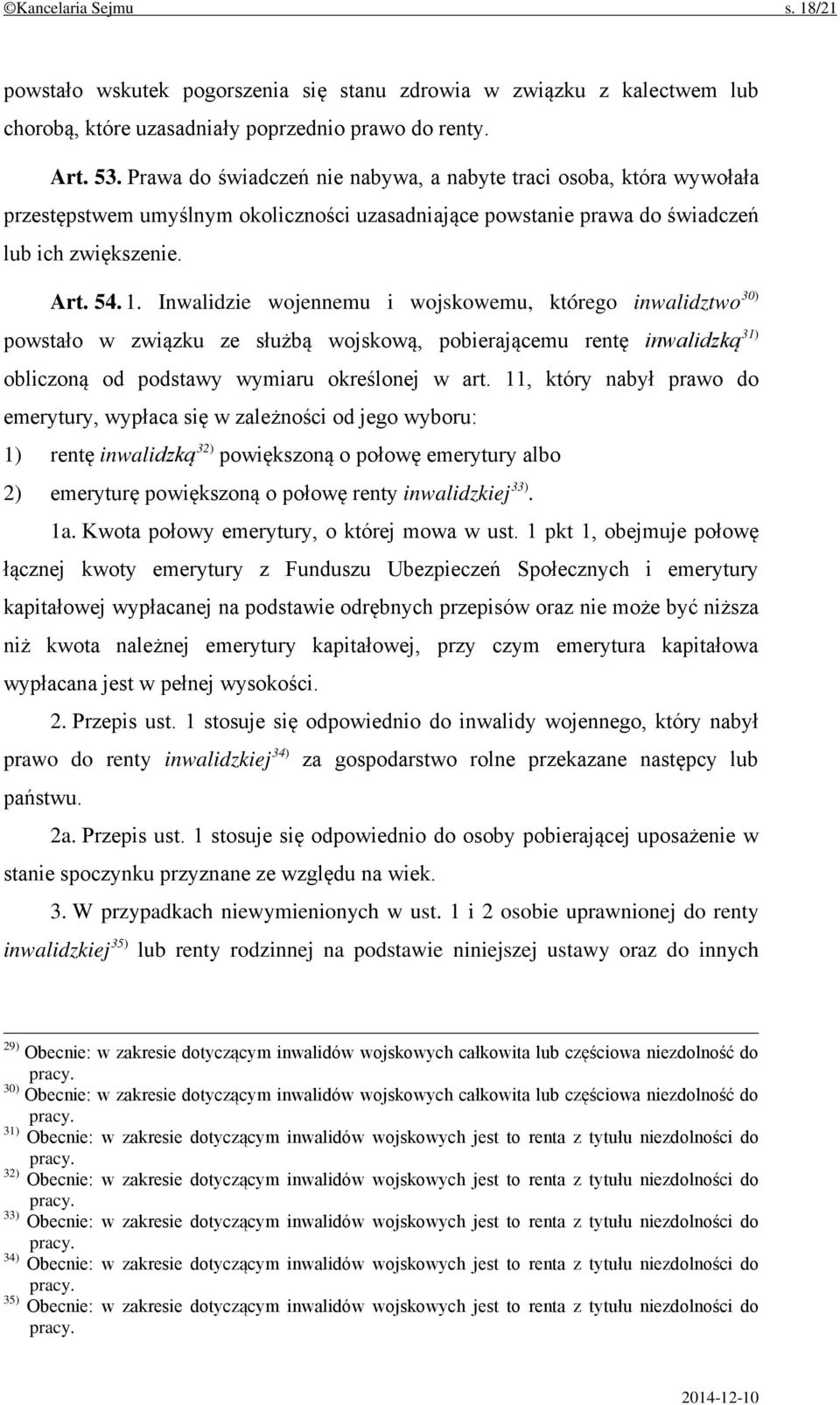 ©Kancelaria Sejmu s. 18/21

powstało wskutek pogorszenia się stanu zdrowia w związku z kalectwem lub chorobą, które uzasadniały poprzednio prawo do renty.

Art. 53. Prawa do świadczeń nie nabywa, a nabyte traci osoba, która wywołała przestępstwem umyślnym okoliczności uzasadniające powstanie prawa do świadczeń lub ich zwiększenie.

Art. 54. 1. Inwalidzie wojennemu i wojskowemu, którego inwalidztwo$^{30)}$ powstało w związku ze służbą wojskową, pobierającemu rentę inwalidzką$^{31)}$ obliczoną od podstawy wymiaru określonej w art. 11, który nabył prawo do emerytury, wypłaca się w zależności od jego wyboru:

1) rentę inwalidzką$^{32)}$ powiększoną o połowę emerytury albo

2) emeryturę powiększoną o połowę renty inwalidzkiej$^{33)}$.

1a. Kwota połowy emerytury, o której mowa w ust. 1 pkt 1, obejmuje połowę łącznej kwoty emerytury z Funduszu Ubezpieczeń Społecznych i emerytury kapitałowej wypłacanej na podstawie odrębnych przepisów oraz nie może być niższa niż kwota należnej emerytury kapitałowej, przy czym emerytura kapitałowa wypłacana jest w pełnej wysokości.

2. Przepis ust. 1 stosuje się odpowiednio do inwalidy wojennego, który nabył prawo do renty inwalidzkiej$^{34)}$ za gospodarstwo rolne przekazane następcy lub państwu.

2a. Przepis ust. 1 stosuje się odpowiednio do osoby pobierającej uposażenie w stanie spoczynku przyznane ze względu na wiek.

3. W przypadkach niewymienionych w ust. 1 i 2 osobie uprawnionej do renty inwalidzkiej$^{35)}$ lub renty rodzinnej na podstawie niniejszej ustawy oraz do innych

$^{29)}$ Obecnie: w zakresie dotyczącym inwalidów wojskowych całkowita lub częściowa niezdolność do pracy.
$^{30)}$ Obecnie: w zakresie dotyczącym inwalidów wojskowych całkowita lub częściowa niezdolność do pracy.
$^{31)}$ Obecnie: w zakresie dotyczącym inwalidów wojskowych jest to renta z tytułu niezdolności do pracy.
$^{32)}$ Obecnie: w zakresie dotyczącym inwalidów wojskowych jest to renta z tytułu niezdolności do pracy.
$^{33)}$ Obecnie: w zakresie dotyczącym inwalidów wojskowych jest to renta z tytułu niezdolności do pracy.
$^{34)}$ Obecnie: w zakresie dotyczącym inwalidów wojskowych jest to renta z tytułu niezdolności do pracy.
$^{35)}$ Obecnie: w zakresie dotyczącym inwalidów wojskowych jest to renta z tytułu niezdolności do pracy.

2014-12-10